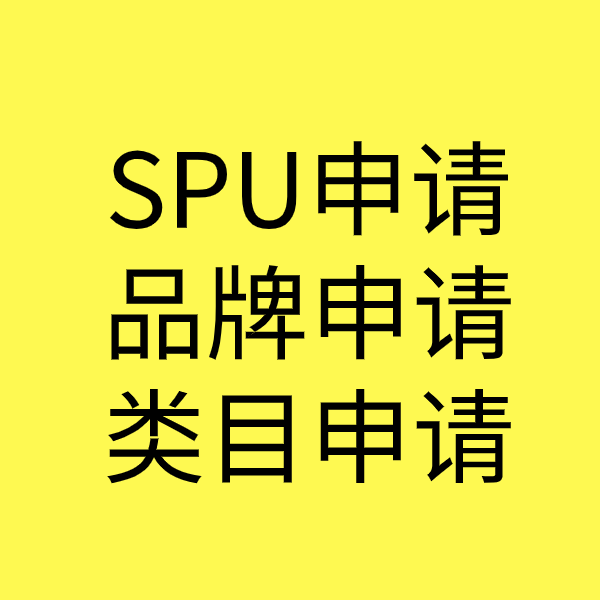 SPU申请
品牌申请
类目申请